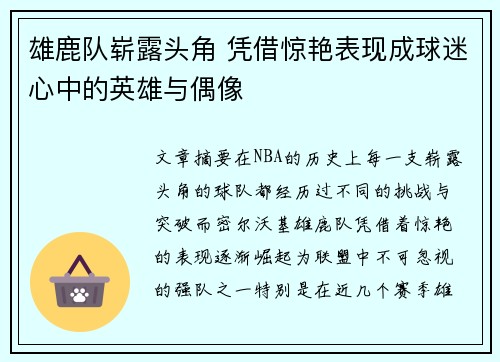 雄鹿队崭露头角 凭借惊艳表现成球迷心中的英雄与偶像

文章摘要在NBA的历史上每一支崭露头角的球队都经历过不同的挑战与突破而密尔沃基雄鹿队凭借着惊艳的表现逐渐崛起为联盟中不可忽视的强队之一特别是在近几个赛季雄